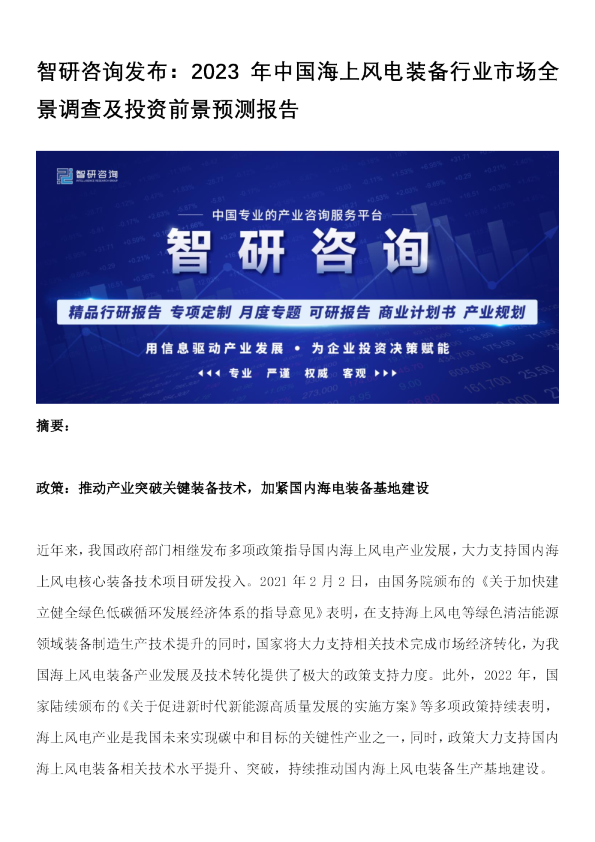 智研咨询发布：2023年中国海上风电装备行业市场全景调查及投资前景预测报告

智研咨询

中国专业的产业咨询服务平台

智研咨询

精品行研报告 专项定制 月度专题 可研报告 商业计划书 产业规划

用信息驱动产业发展 • 为企业投资决策赋能

专业 严谨 权威 客观

摘要：

政策：推动产业突破关键装备技术，加紧国内海电装备基地建设

近年来，我国政府部门相继发布多项政策指导国内海上风电产业发展，大力支持国内海上风电核心装备技术项目研发投入。2021年2月2日，由国务院颁布的《关于加快建立健全绿色低碳循环发展经济体系的指导意见》表明，在支持海上风电等绿色清洁能源领域装备制造生产技术提升的同时，国家将大力支持相关技术完成市场经济转化，为我国海上风电装备产业发展及技术转化提供了极大的政策支持力度。此外，2022年，国家陆续颁布的《关于促进新时代新能源高质量发展的实施方案》等多项政策持续表明，海上风电产业是我国未来实现碳中和目标的关键性产业之一，同时，政策大力支持国内海上风电装备相关技术水平提升、突破，持续推动国内海上风电装备生产基地建设。